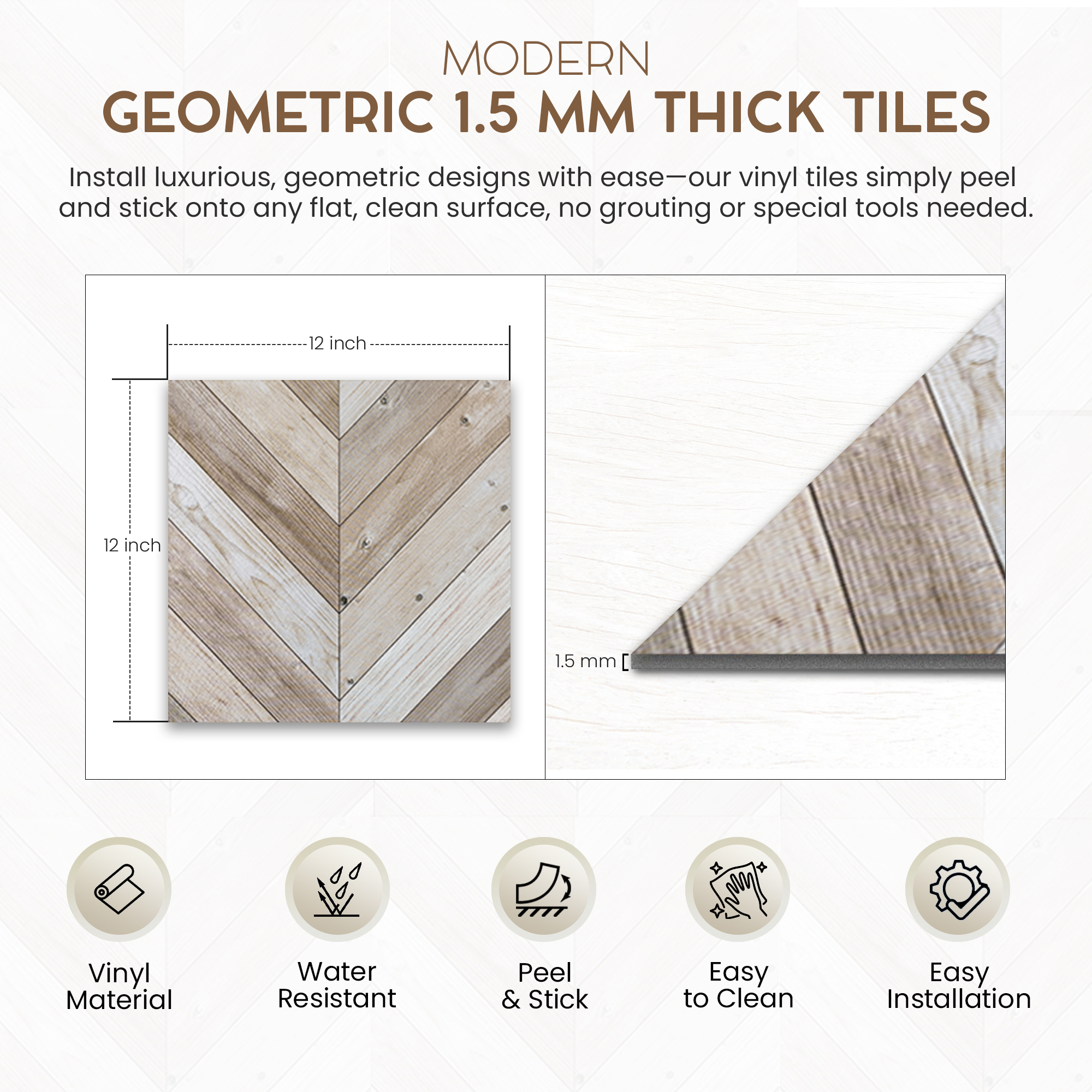 MODERN
GEOMETRIC 1.5 MM THICK TILES

Install luxurious, geometric designs with ease—our vinyl tiles simply peel and stick onto any flat, clean surface, no grouting or special tools needed.

12 inch

12 inch

1.5 mm

Vinyl Material

Water Resistant

Peel & Stick

Easy to Clean

Easy Installation